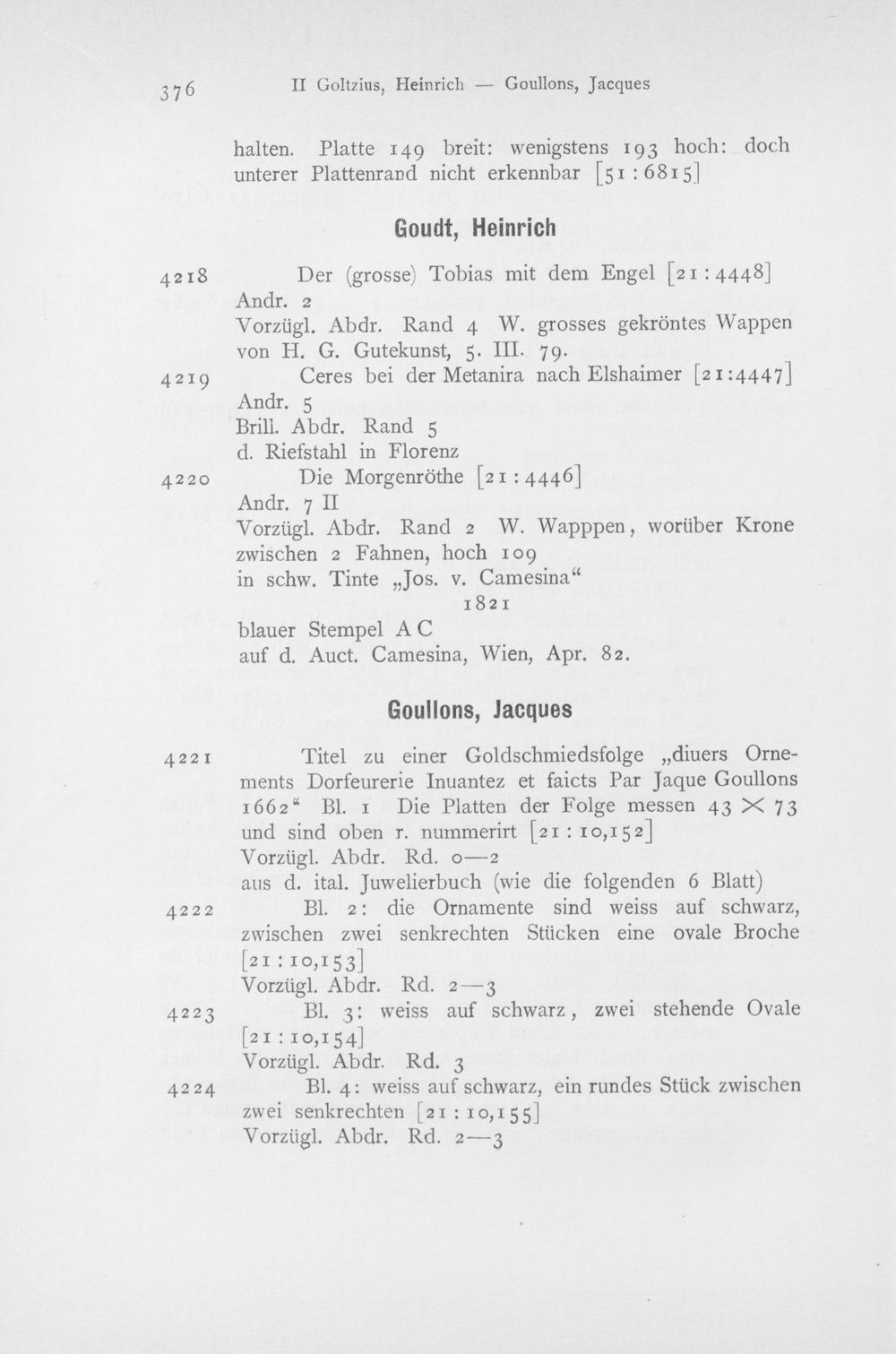 376 II Goltzius, Heinrich — Goullons, Jacques

halten. Platte 149 breit: wenigstens 193 hoch: doch unterer Plattenrand nicht erkennbar [51 : 6815]

Goudt, Heinrich

4218 Der (grosse) Tobias mit dem Engel [21 : 4448]
Andr. 2
Vorzügl. Abdr. Rand 4 W. grosses gekröntes Wappen von H. G. Gutekunst, 5. III. 79.

4219 Ceres bei der Metanira nach Elshaimer [21:4447]
Andr. 5
Brill. Abdr. Rand 5
d. Riefstahl in Florenz

4220 Die Morgenröthe [21 : 4446]
Andr. 7 II
Vorzügl. Abdr. Rand 2 W. Wapppen, worüber Krone zwischen 2 Fahnen, hoch 109
in schw. Tinte „Jos. v. Camesina“
1821
blauer Stempel A C
auf d. Auct. Camesina, Wien, Apr. 82.

Goullons, Jacques

4221 Titel zu einer Goldschmiedsfolge „diuers Ornements Dorfeurerie Inuantez et faicts Par Jaque Goullons 1662“ Bl. 1 Die Platten der Folge messen 43 × 73 und sind oben r. nummerirt [21 : 10,152]
Vorzügl. Abdr. Rd. 0—2
aus d. ital. Juwelierbuch (wie die folgenden 6 Blatt)

4222 Bl. 2: die Ornamente sind weiss auf schwarz, zwischen zwei senkrechten Stücken eine ovale Broche [21 : 10,153]
Vorzügl. Abdr. Rd. 2—3

4223 Bl. 3: weiss auf schwarz, zwei stehende Ovale [21 : 10,154]
Vorzügl. Abdr. Rd. 3

4224 Bl. 4: weiss auf schwarz, ein rundes Stück zwischen zwei senkrechten [21 : 10,155]
Vorzügl. Abdr. Rd. 2—3